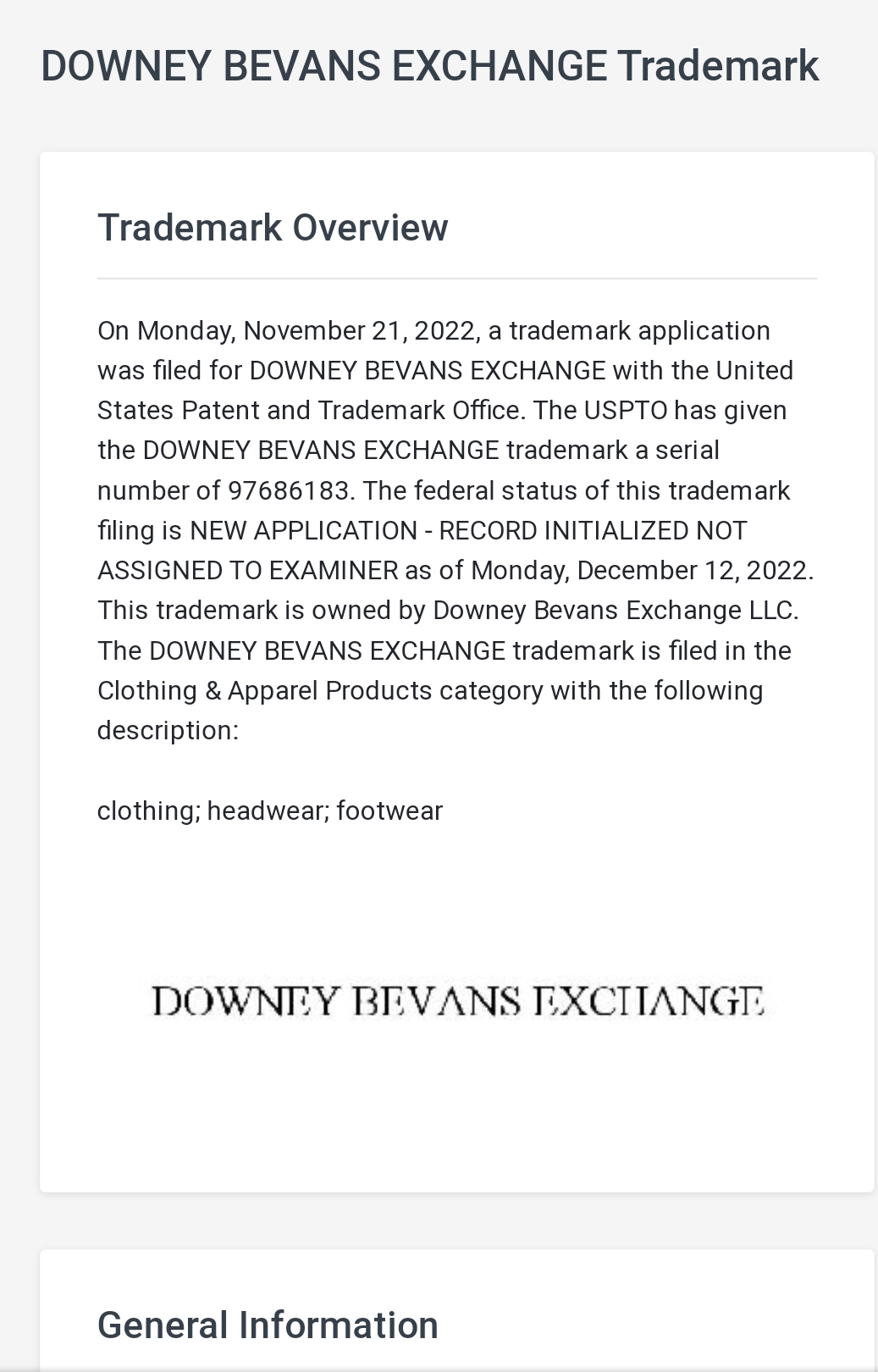 DOWNEY BEVANS EXCHANGE Trademark

Trademark Overview

On Monday, November 21, 2022, a trademark application was filed for DOWNEY BEVANS EXCHANGE with the United States Patent and Trademark Office. The USPTO has given the DOWNEY BEVANS EXCHANGE trademark a serial number of 97686183. The federal status of this trademark filing is NEW APPLICATION - RECORD INITIALIZED NOT ASSIGNED TO EXAMINER as of Monday, December 12, 2022. This trademark is owned by Downey Bevans Exchange LLC. The DOWNEY BEVANS EXCHANGE trademark is filed in the Clothing & Apparel Products category with the following description:

clothing; headwear; footwear

DOWNEY BEVANS EXCHANGE

General Information